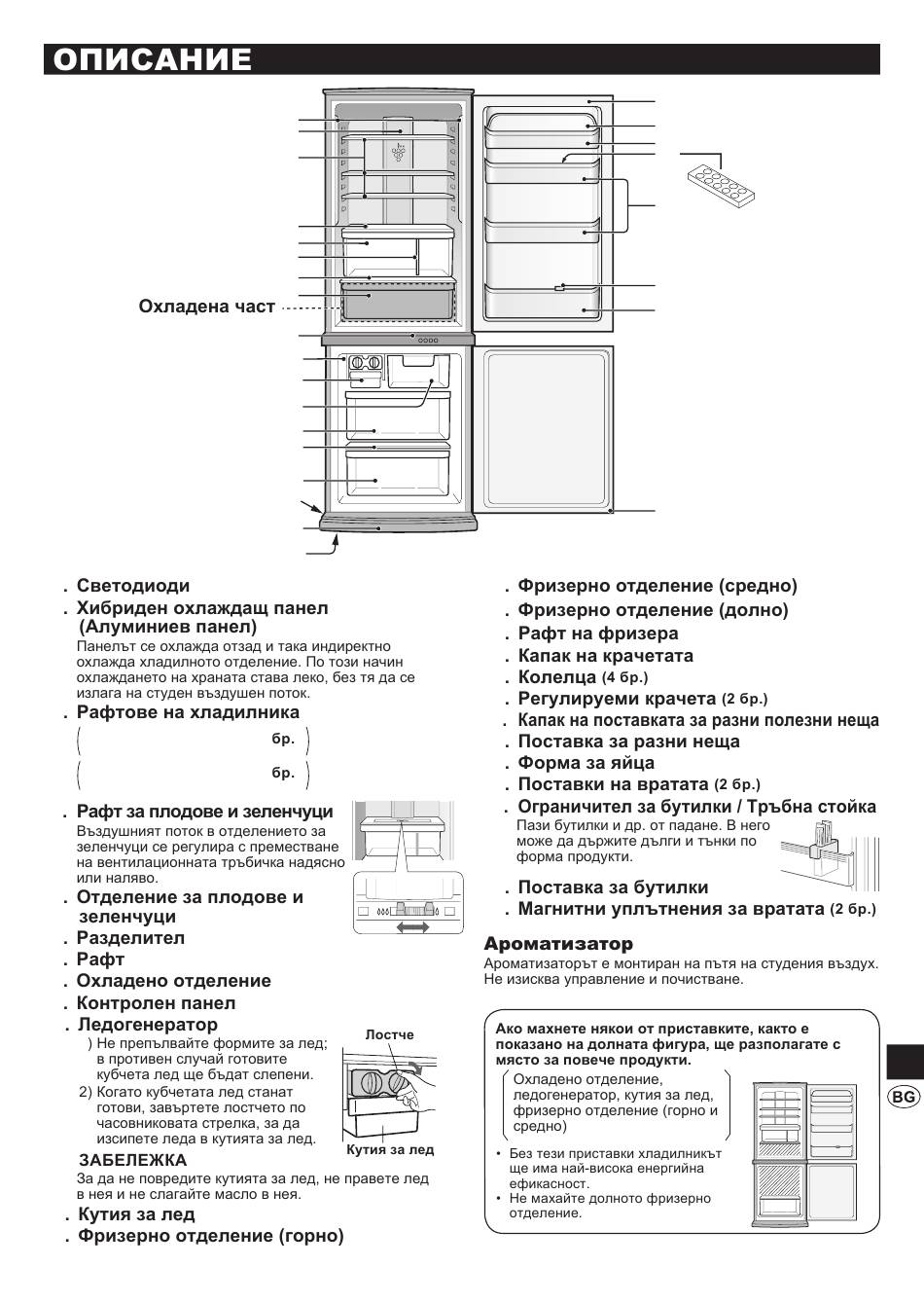 ОПИСАНИЕ

Охладена част

. Светодиоди
. Хибриден охлаждащ панел (Алуминиев панел)
Панелът се охлажда отзад и така индиректно охлажда хладилното отделение. По този начин охлаждането на храната става леко, без тя да се излага на студен въздушен поток.
. Рафтове на хладилника
бр.
бр.
. Рафт за плодове и зеленчуци
Въздушният поток в отделението за зеленчуци се регулира с преместване на вентилационната тръбичка надясно или наляво.
. Отделение за плодове и зеленчуци
. Разделител
. Рафт
. Охладено отделение
. Контролен панел
. Ледогенератор
) Не препълвайте формите за лед; в противен случай готовите кубчета лед ще бъдат слепени.
2) Когато кубчетата лед станат готови, завъртете лостчето по часовниковата стрелка, за да изсипете леда в кутията за лед.
Лостче
Кутия за лед
ЗАБЕЛЕЖКА
За да не повредите кутията за лед, не правете лед в нея и не слагайте масло в нея.
. Кутия за лед
. Фризерно отделение (горно)

. Фризерно отделение (средно)
. Фризерно отделение (долно)
. Рафт на фризера
. Капак на крачетата
. Колелца (4 бр.)
. Регулируеми крачета (2 бр.)
. Капак на поставката за разни полезни неща
. Поставка за разни неща
. Форма за яйца
. Поставки на вратата (2 бр.)
. Ограничител за бутилки / Тръбна стойка
Пази бутилки и др. от падане. В него може да държите дълги и тънки по форма продукти.
. Поставка за бутилки
. Магнитни уплътнения за вратата (2 бр.)

Ароматизатор
Ароматизаторът е монтиран на пътя на студения въздух. Не изисква управление и почистване.

Ако махнете някои от приставките, както е показано на долната фигура, ще разполагате с място за повече продукти.
Охладено отделение, ледогенератор, кутия за лед, фризерно отделение (горно и средно)
• Без тези приставки хладилникът ще има най-висока енергийна ефикасност.
• Не махайте долното фризерно отделение.

BG